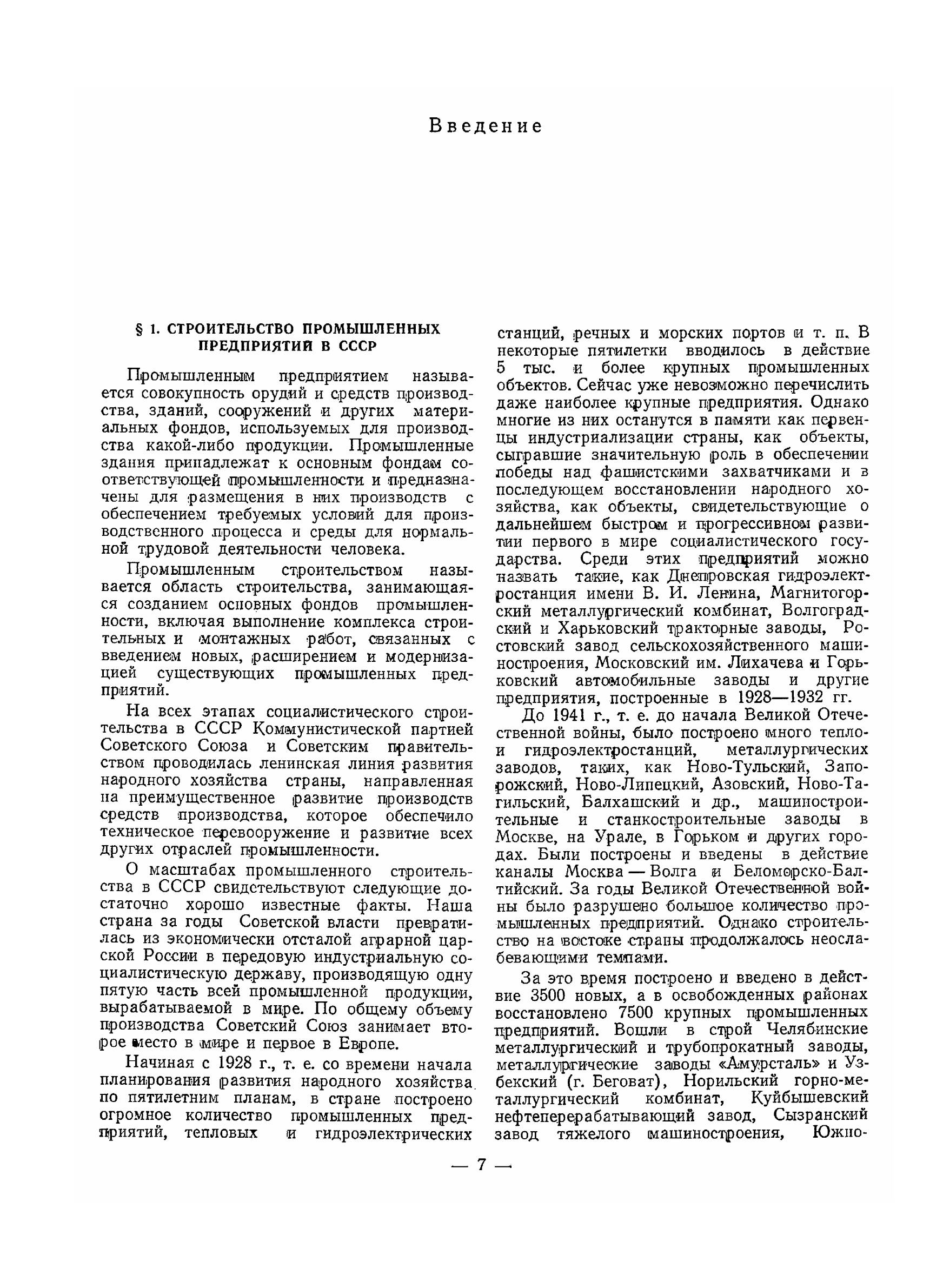 Введение

§ 1. СТРОИТЕЛЬСТВО ПРОМЫШЛЕННЫХ ПРЕДПРИЯТИЙ В СССР

Промышленным предприятием называется совокупность орудий и средств производства, зданий, сооружений и других материальных фондов, используемых для производства какой-либо продукции. Промышленные здания принадлежат к основным фондам соответствующей промышленности и предназначены для размещения в них производств с обеспечением требуемых условий для производственного процесса и среды для нормальной трудовой деятельности человека.

Промышленным строительством называется область строительства, занимающаяся созданием основных фондов промышленности, включая выполнение комплекса строительных и монтажных работ, связанных с введением новых, расширением и модернизацией существующих промышленных предприятий.

На всех этапах социалистического строительства в СССР Коммунистической партией Советского Союза и Советским правительством проводилась ленинская линия развития народного хозяйства страны, направленная на преимущественное развитие производств средств производства, которое обеспечило техническое перевооружение и развитие всех других отраслей промышленности.

О масштабах промышленного строительства в СССР свидетельствуют следующие достаточно хорошо известные факты. Наша страна за годы Советской власти превратилась из экономически отсталой аграрной царской России в передовую индустриальную социалистическую державу, производящую одну пятую часть всей промышленной продукции, вырабатываемой в мире. По общему объему производства Советский Союз занимает второе место в мире и первое в Европе.

Начиная с 1928 г., т. е. со времени начала планирования развития народного хозяйства по пятилетним планам, в стране построено огромное количество промышленных предприятий, тепловых и гидроэлектрических станций, речных и морских портов и т. п. В некоторые пятилетки вводилось в действие 5 тыс. и более крупных промышленных объектов. Сейчас уже невозможно перечислить даже наиболее крупные предприятия. Однако многие из них останутся в памяти как первенцы индустриализации страны, как объекты, сыгравшие значительную роль в обеспечении победы над фашистскими захватчиками и в последующем восстановлении народного хозяйства, как объекты, свидетельствующие о дальнейшем быстром и прогрессивном развитии первого в мире социалистического государства. Среди этих предприятий можно назвать такие, как Днепровская гидроэлектростанция имени В. И. Ленина, Магнитогорский металлургический комбинат, Волгоградский и Харьковский тракторные заводы, Ростовский завод сельскохозяйственного машиностроения, Московский им. Лихачева и Горьковский автомобильные заводы и другие предприятия, построенные в 1928—1932 гг.

До 1941 г., т. е. до начала Великой Отечественной войны, было построено много тепло- и гидроэлектростанций, металлургических заводов, таких, как Ново-Тульский, Запорожский, Ново-Липецкий, Азовский, Ново-Тагильский, Балхашский и др., машиностроительные и станкостроительные заводы в Москве, на Урале, в Горьком и других городах. Были построены и введены в действие каналы Москва — Волга и Беломорско-Балтийский. За годы Великой Отечественной войны было разрушено большое количество промышленных предприятий. Однако строительство на востоке страны продолжалось неослабевающими темпами.

За это время построено и введено в действие 3500 новых, а в освобожденных районах восстановлено 7500 крупных промышленных предприятий. Вошли в строй Челябинские металлургический и трубопрокатный заводы, металлургические заводы «Амурсталь» и Узбекский (г. Беговат), Норильский горно-металлургический комбинат, Куйбышевский нефтеперерабатывающий завод, Сызранский завод тяжелого машиностроения, Южно-

— 7 —